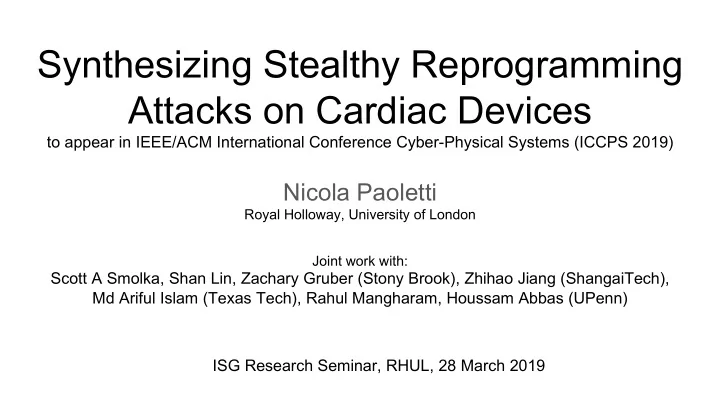 Synthesizing Stealthy Reprogramming Attacks on Cardiac Devices
to appear in IEEE/ACM International Conference Cyber-Physical Systems (ICCPS 2019)

Nicola Paoletti
Royal Holloway, University of London

Joint work with:
Scott A Smolka, Shan Lin, Zachary Gruber (Stony Brook), Zhihao Jiang (ShangaiTech), Md Ariful Islam (Texas Tech), Rahul Mangharam, Houssam Abbas (UPenn)

ISG Research Seminar, RHUL, 28 March 2019